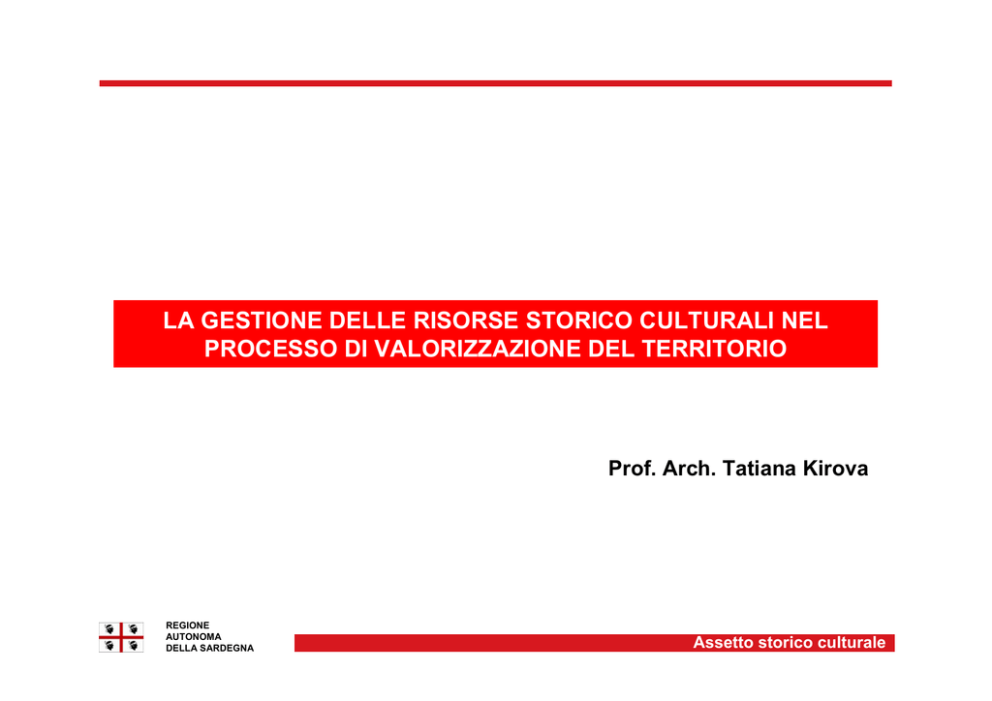 LA GESTIONE DELLE RISORSE STORICO CULTURALI NEL PROCESSO DI VALORIZZAZIONE DEL TERRITORIO

Prof. Arch. Tatiana Kirova

REGIONE
AUTONOMA
DELLA SARDEGNA

Assetto storico culturale